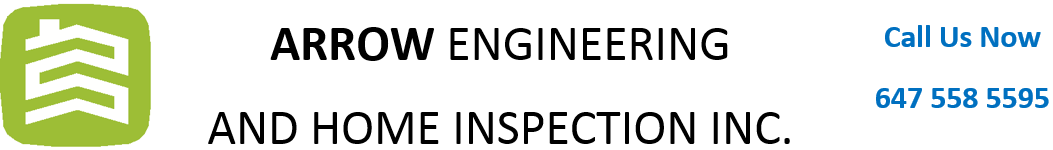 ARROW ENGINEERING

AND HOME INSPECTION INC.

Call Us Now

647 558 5595